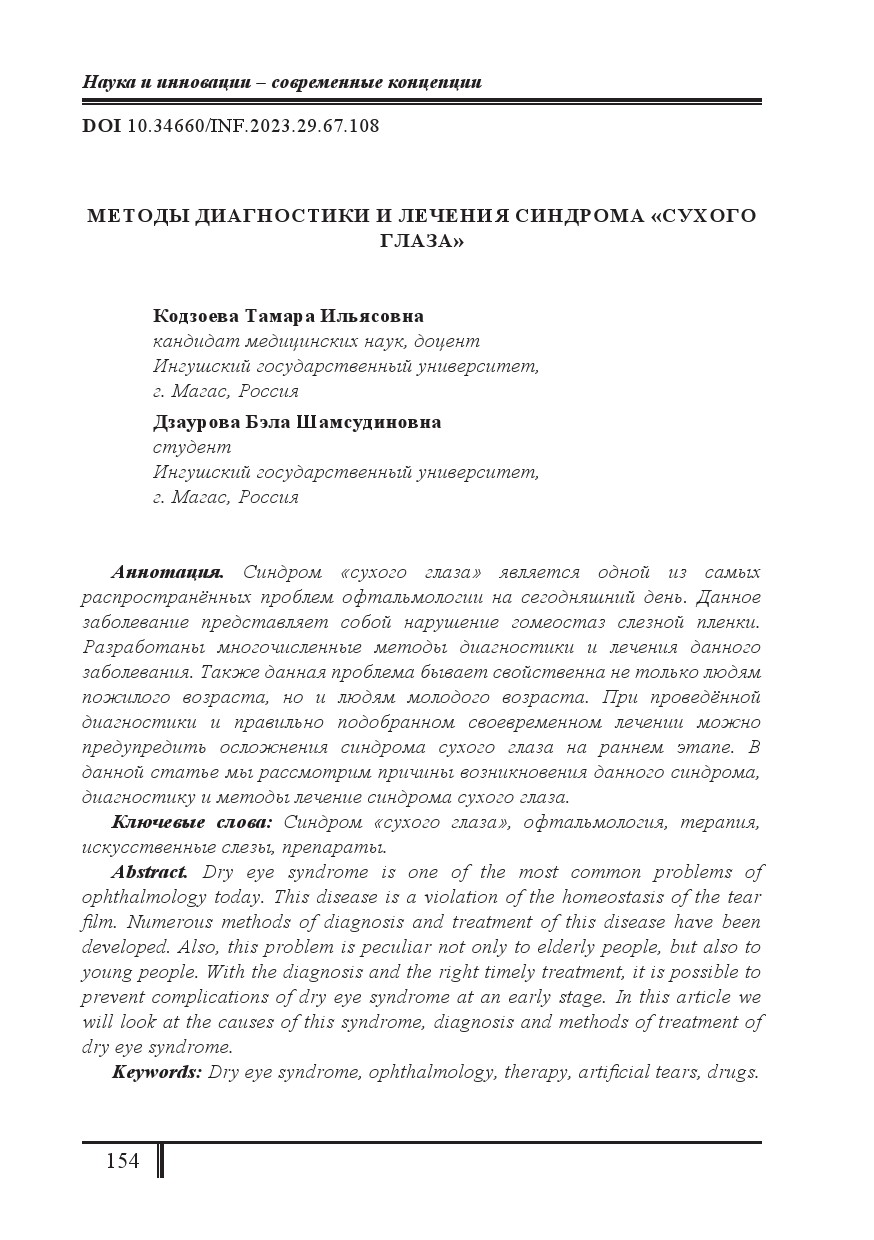 Наука и инновации – современные концепции

DOI 10.34660/INF.2023.29.67.108

МЕТОДЫ ДИАГНОСТИКИ И ЛЕЧЕНИЯ СИНДРОМА «СУХОГО ГЛАЗА»

Кодзоева Тамара Ильясовна
кандидат медицинских наук, доцент
Ингушский государственный университет,
г. Магас, Россия

Дзаурова Бэла Шамсудиновна
студент
Ингушский государственный университет,
г. Магас, Россия

Аннотация. Синдром «сухого глаза» является одной из самых распространённых проблем офтальмологии на сегодняшний день. Данное заболевание представляет собой нарушение гомеостаз слезной пленки. Разработаны многочисленные методы диагностики и лечения данного заболевания. Также данная проблема бывает свойственна не только людям пожилого возраста, но и людям молодого возраста. При проведённой диагностики и правильно подобранном своевременном лечении можно предупредить осложнения синдрома сухого глаза на раннем этапе. В данной статье мы рассмотрим причины возникновения данного синдрома, диагностику и методы лечение синдрома сухого глаза.

Ключевые слова: Синдром «сухого глаза», офтальмология, терапия, искусственные слезы, препараты.

Abstract. Dry eye syndrome is one of the most common problems of ophthalmology today. This disease is a violation of the homeostasis of the tear film. Numerous methods of diagnosis and treatment of this disease have been developed. Also, this problem is peculiar not only to elderly people, but also to young people. With the diagnosis and the right timely treatment, it is possible to prevent complications of dry eye syndrome at an early stage. In this article we will look at the causes of this syndrome, diagnosis and methods of treatment of dry eye syndrome.

Keywords: Dry eye syndrome, ophthalmology, therapy, artificial tears, drugs.

154